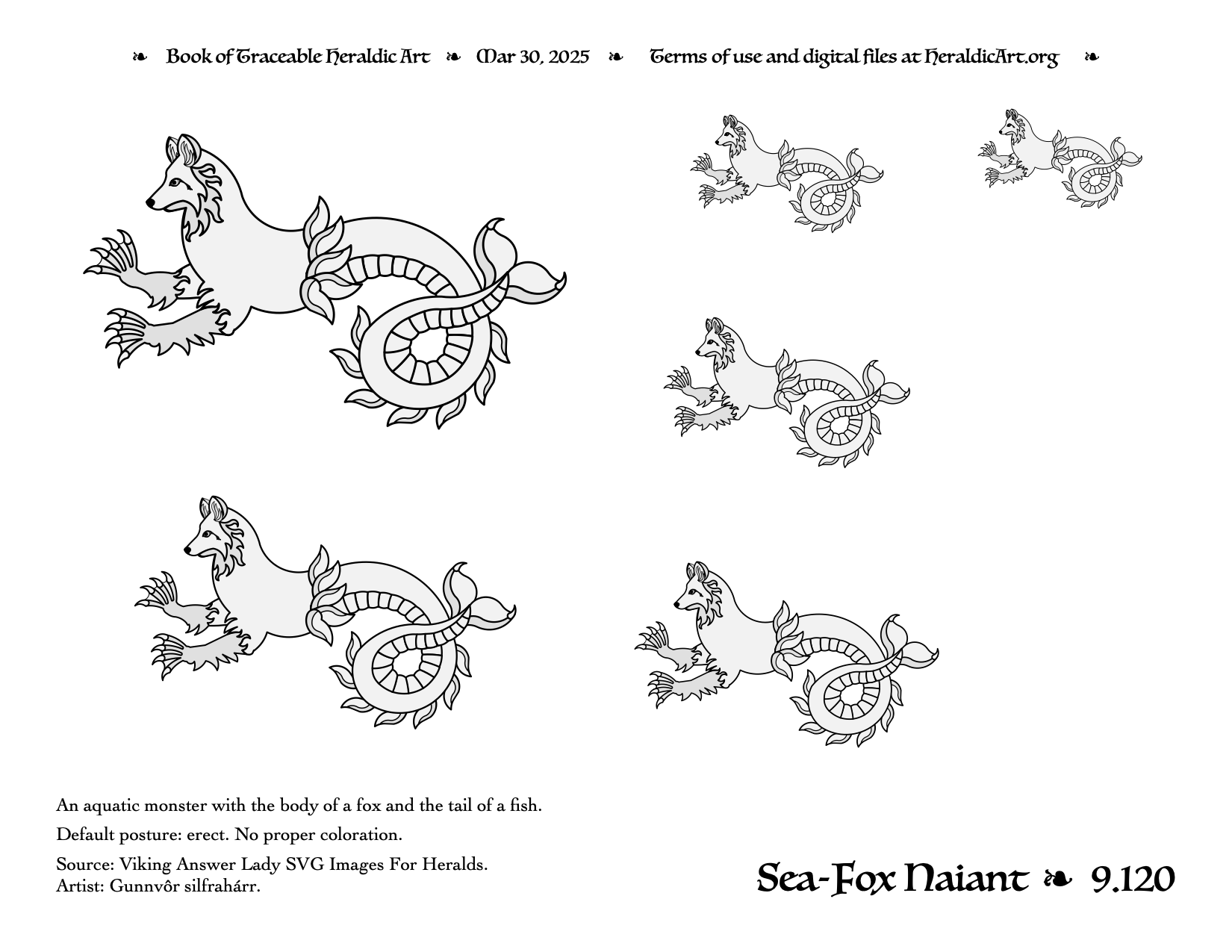 ❧ Book of Traceable Heraldic Art ❧ Mar 30, 2025 ❧ Terms of use and digital files at HeraldicArt.org ❧

An aquatic monster with the body of a fox and the tail of a fish.

Default posture: erect. No proper coloration.

Source: Viking Answer Lady SVG Images For Heralds.
Artist: Gunnvôr silfrahárr.

Sea-Fox Naiant ❧ 9.120